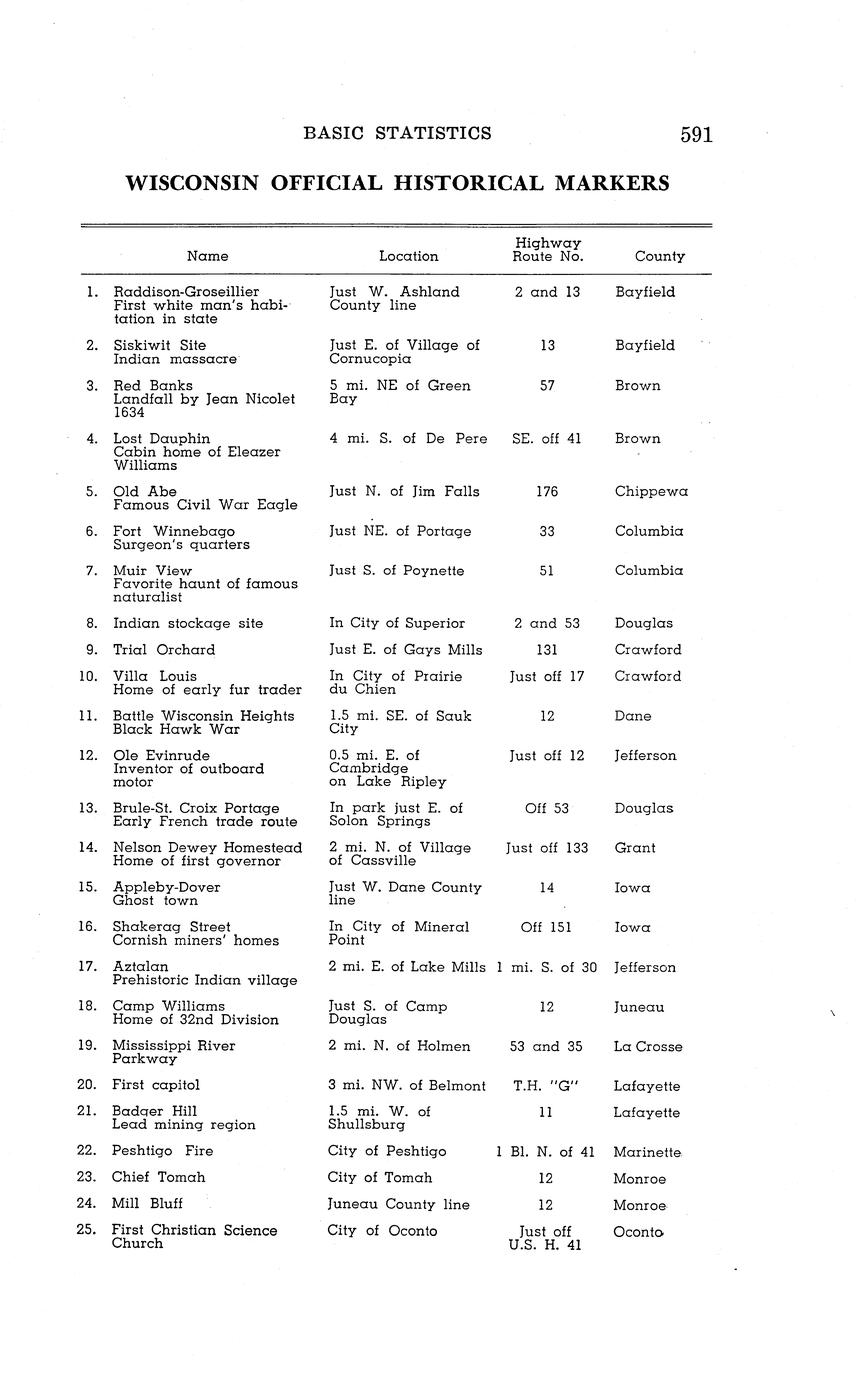 BASIC STATISTICS 591

WISCONSIN OFFICIAL HISTORICAL MARKERS

| | Name | Location | Highway Route No. | County |
|---|---|---|---|---|
| 1. | Raddison-Groseillier First white man's habitation in state | Just W. Ashland County line | 2 and 13 | Bayfield |
| 2. | Siskiwit Site Indian massacre | Just E. of Village of Cornucopia | 13 | Bayfield |
| 3. | Red Banks Landfall by Jean Nicolet 1634 | 5 mi. NE of Green Bay | 57 | Brown |
| 4. | Lost Dauphin Cabin home of Eleazer Williams | 4 mi. S. of De Pere | SE. off 41 | Brown |
| 5. | Old Abe Famous Civil War Eagle | Just N. of Jim Falls | 176 | Chippewa |
| 6. | Fort Winnebago Surgeon's quarters | Just NE. of Portage | 33 | Columbia |
| 7. | Muir View Favorite haunt of famous naturalist | Just S. of Poynette | 51 | Columbia |
| 8. | Indian stockage site | In City of Superior | 2 and 53 | Douglas |
| 9. | Trial Orchard | Just E. of Gays Mills | 131 | Crawford |
| 10. | Villa Louis Home of early fur trader | In City of Prairie du Chien | Just off 17 | Crawford |
| 11. | Battle Wisconsin Heights Black Hawk War | 1.5 mi. SE. of Sauk City | 12 | Dane |
| 12. | Ole Evinrude Inventor of outboard motor | 0.5 mi. E. of Cambridge on Lake Ripley | Just off 12 | Jefferson |
| 13. | Brule-St. Croix Portage Early French trade route | In park just E. of Solon Springs | Off 53 | Douglas |
| 14. | Nelson Dewey Homestead Home of first governor | 2 mi. N. of Village of Cassville | Just off 133 | Grant |
| 15. | Appleby-Dover Ghost town | Just W. Dane County line | 14 | Iowa |
| 16. | Shakerag Street Cornish miners' homes | In City of Mineral Point | Off 151 | Iowa |
| 17. | Aztalan Prehistoric Indian village | 2 mi. E. of Lake Mills | 1 mi. S. of 30 | Jefferson |
| 18. | Camp Williams Home of 32nd Division | Just S. of Camp Douglas | 12 | Juneau |
| 19. | Mississippi River Parkway | 2 mi. N. of Holmen | 53 and 35 | La Crosse |
| 20. | First capitol | 3 mi. NW. of Belmont | T.H. "G" | Lafayette |
| 21. | Badger Hill Lead mining region | 1.5 mi. W. of Shullsburg | 11 | Lafayette |
| 22. | Peshtigo Fire | City of Peshtigo | 1 Bl. N. of 41 | Marinette |
| 23. | Chief Tomah | City of Tomah | 12 | Monroe |
| 24. | Mill Bluff | Juneau County line | 12 | Monroe |
| 25. | First Christian Science Church | City of Oconto | Just off U.S. H. 41 | Oconto |